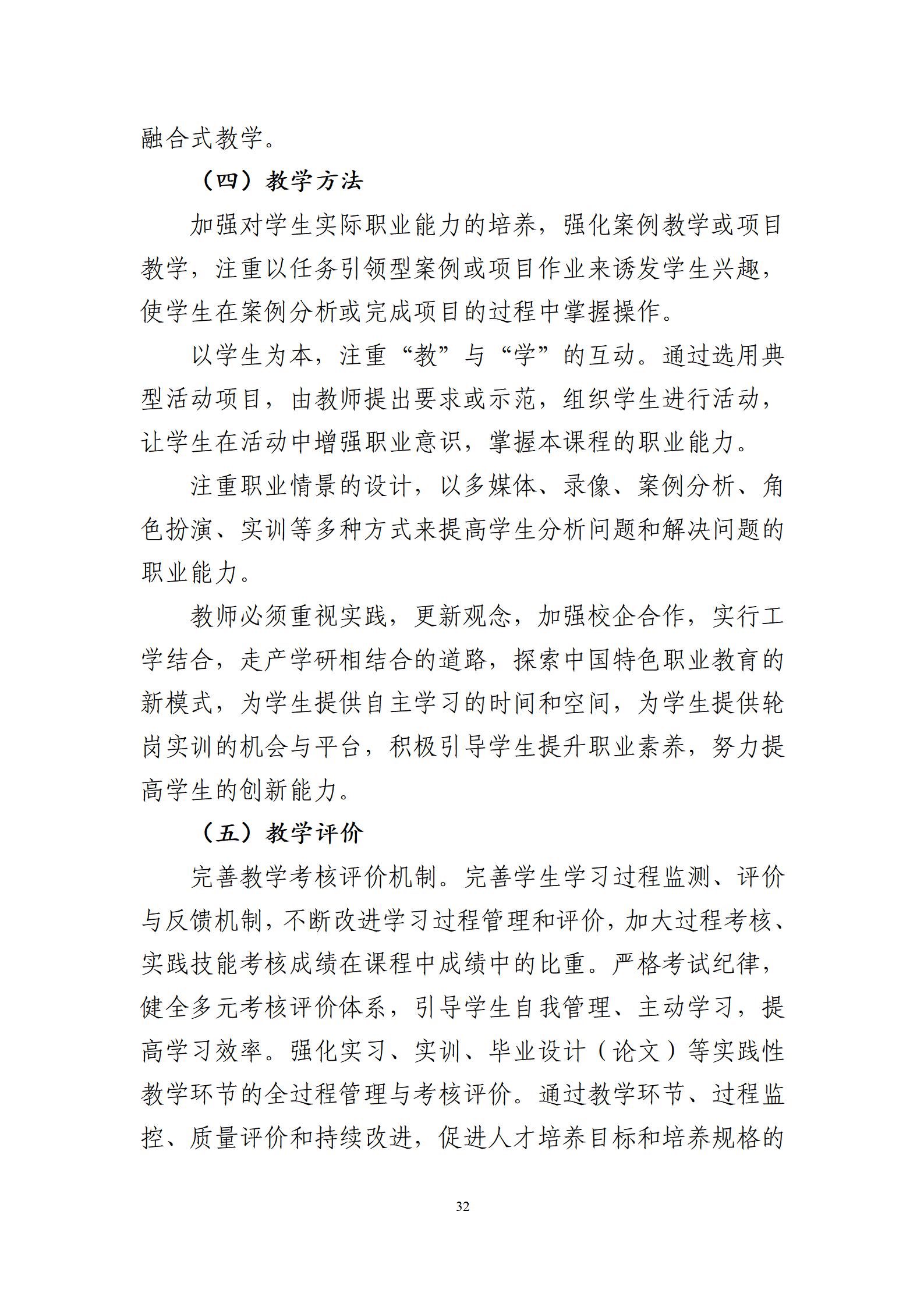 融合式教学。

（四）教学方法

加强对学生实际职业能力的培养，强化案例教学或项目教学，注重以任务引领型案例或项目作业来诱发学生兴趣，使学生在案例分析或完成项目的过程中掌握操作。

以学生为本，注重“教”与“学”的互动。通过选用典型活动项目，由教师提出要求或示范，组织学生进行活动，让学生在活动中增强职业意识，掌握本课程的职业能力。

注重职业情景的设计，以多媒体、录像、案例分析、角色扮演、实训等多种方式来提高学生分析问题和解决问题的职业能力。

教师必须重视实践，更新观念，加强校企合作，实行工学结合，走产学研相结合的道路，探索中国特色职业教育的新模式，为学生提供自主学习的时间和空间，为学生提供轮岗实训的机会与平台，积极引导学生提升职业素养，努力提高学生的创新能力。

（五）教学评价

完善教学考核评价机制。完善学生学习过程监测、评价与反馈机制，不断改进学习过程管理和评价，加大过程考核、实践技能考核成绩在课程中成绩中的比重。严格考试纪律，健全多元考核评价体系，引导学生自我管理、主动学习，提高学习效率。强化实习、实训、毕业设计（论文）等实践性教学环节的全过程管理与考核评价。通过教学环节、过程监控、质量评价和持续改进，促进人才培养目标和培养规格的

32